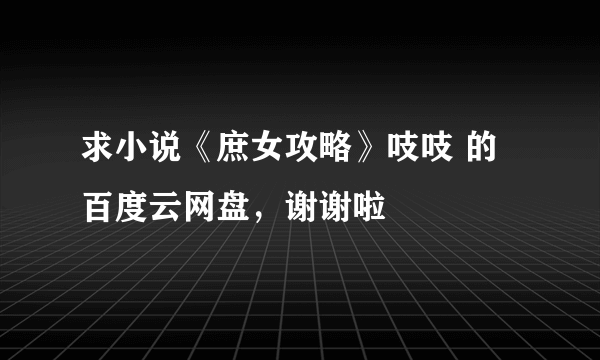 求小说《庶女攻略》吱吱 的百度云网盘，谢谢啦